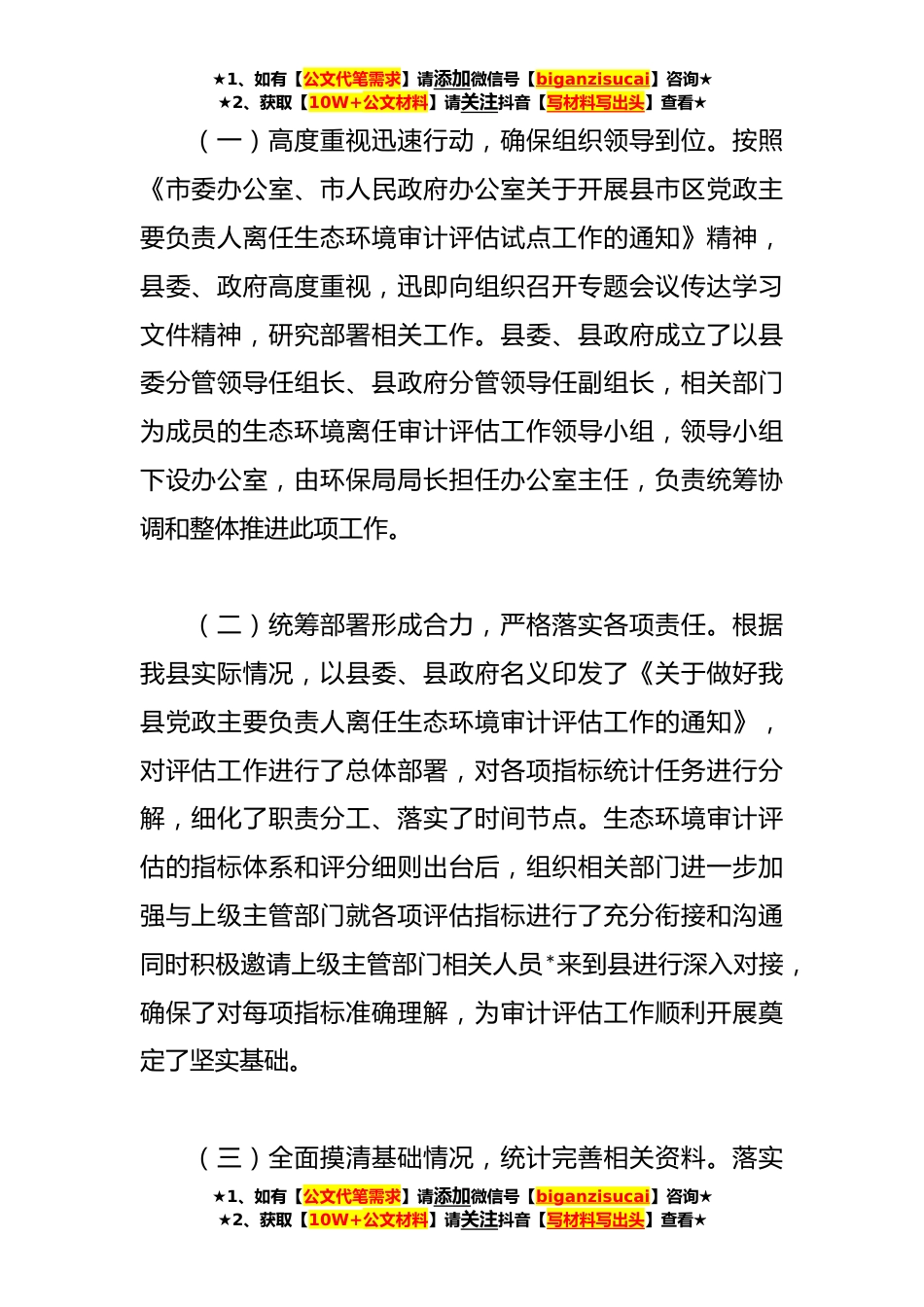 ★1、如有【公文代笔需求】请添加微信号【biganzisucai】咨询★
★2、获取【10W+公文材料】请关注抖音【写材料写出头】查看★

（一）高度重视迅速行动，确保组织领导到位。按照《市委办公室、市人民政府办公室关于开展县市区党政主要负责人离任生态环境审计评估试点工作的通知》精神，县委、政府高度重视，迅即向组织召开专题会议传达学习文件精神，研究部署相关工作。县委、县政府成立了以县委分管领导任组长、县政府分管领导任副组长，相关部门为成员的生态环境离任审计评估工作领导小组，领导小组下设办公室，由环保局局长担任办公室主任，负责统筹协调和整体推进此项工作。

（二）统筹部署形成合力，严格落实各项责任。根据我县实际情况，以县委、县政府名义印发了《关于做好我县党政主要负责人离任生态环境审计评估工作的通知》，对评估工作进行了总体部署，对各项指标统计任务进行分解，细化了职责分工、落实了时间节点。生态环境审计评估的指标体系和评分细则出台后，组织相关部门进一步加强与上级主管部门就各项评估指标进行了充分衔接和沟通同时积极邀请上级主管部门相关人员*来到县进行深入对接，确保了对每项指标准确理解，为审计评估工作顺利开展奠定了坚实基础。

（三）全面摸清基础情况，统计完善相关资料。落实

★1、如有【公文代笔需求】请添加微信号【biganzisucai】咨询★
★2、获取【10W+公文材料】请关注抖音【写材料写出头】查看★